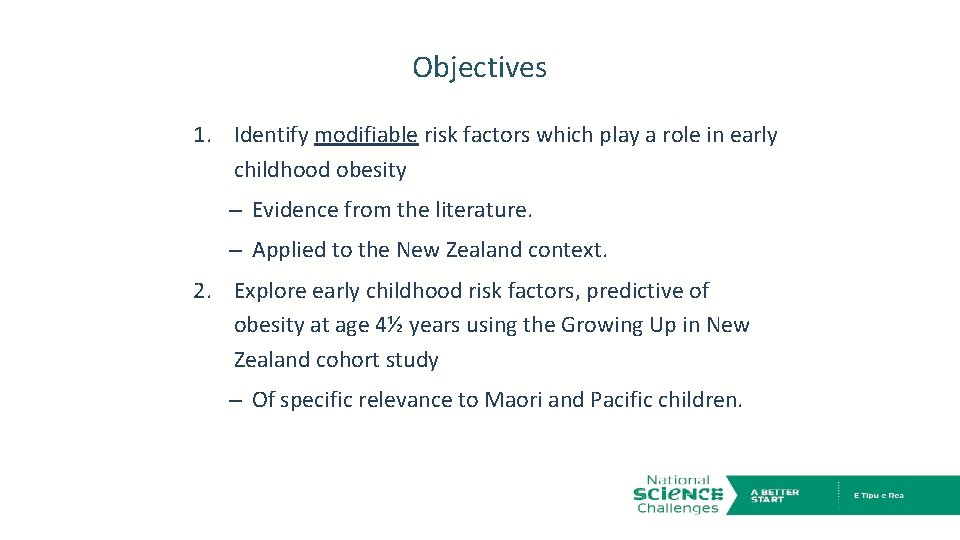 Objectives

1. Identify modifiable risk factors which play a role in early childhood obesity

– Evidence from the literature.

– Applied to the New Zealand context.

2. Explore early childhood risk factors, predictive of obesity at age 4½ years using the Growing Up in New Zealand cohort study

– Of specific relevance to Maori and Pacific children.

National SCIENCE Challenges

A BETTER START

E Tipu e Rea